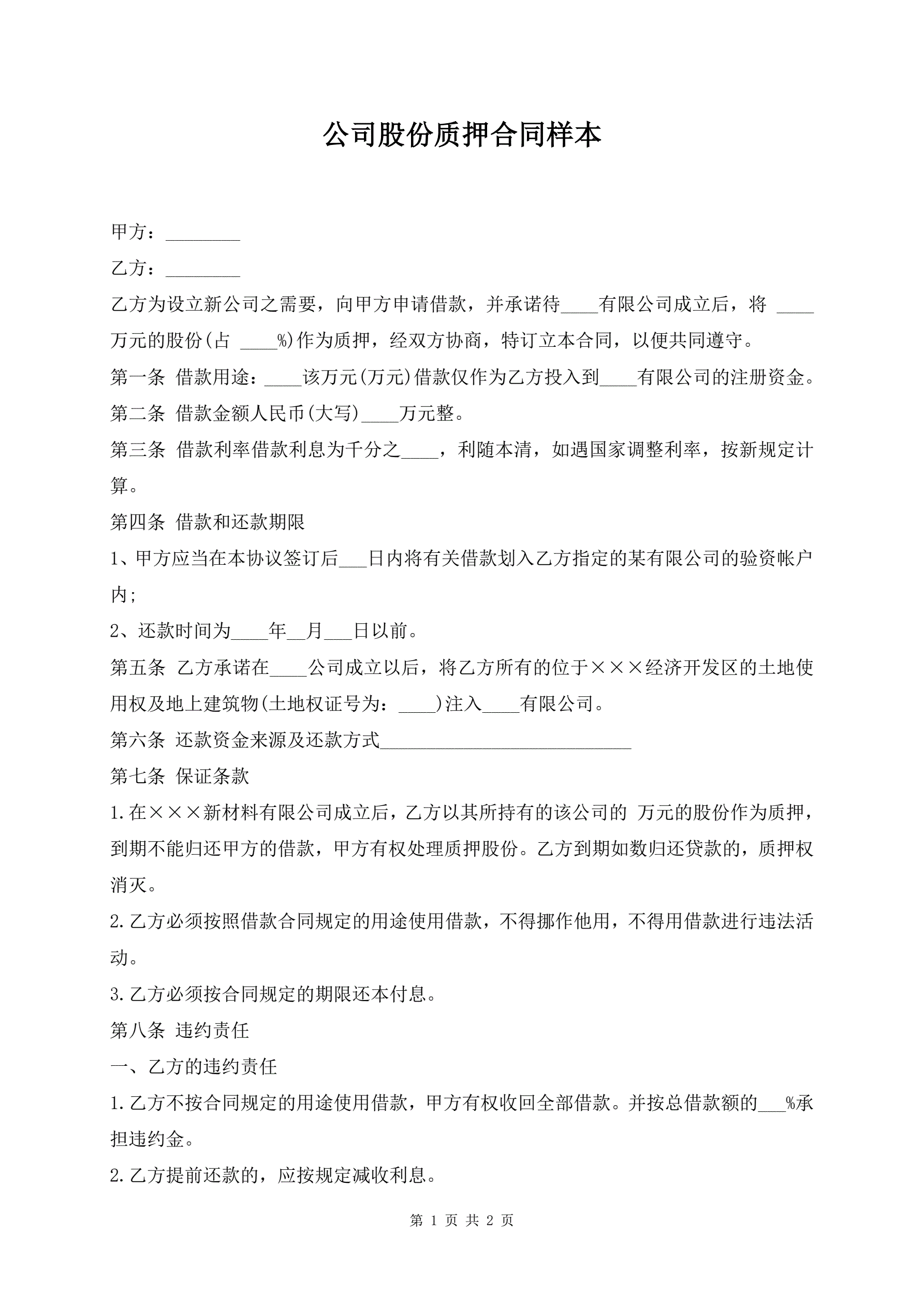 公司股份质押合同样本

甲方：________

乙方：________

乙方为设立新公司之需要，向甲方申请借款，并承诺待____有限公司成立后，将 ____万元的股份(占 ____%)作为质押，经双方协商，特订立本合同，以便共同遵守。

第一条 借款用途：____该万元(万元)借款仅作为乙方投入到____有限公司的注册资金。

第二条 借款金额人民币(大写)____万元整。

第三条 借款利率借款利息为千分之____，利随本清，如遇国家调整利率，按新规定计算。

第四条 借款和还款期限

1、甲方应当在本协议签订后___日内将有关借款划入乙方指定的某有限公司的验资帐户内;

2、还款时间为____年__月___日以前。

第五条 乙方承诺在____公司成立以后，将乙方所有的位于×××经济开发区的土地使用权及地上建筑物(土地权证号为：____)注入____有限公司。

第六条 还款资金来源及还款方式___________________________

第七条 保证条款

1.在×××新材料有限公司成立后，乙方以其所持有的该公司的 万元的股份作为质押，到期不能归还甲方的借款，甲方有权处理质押股份。乙方到期如数归还贷款的，质押权消灭。

2.乙方必须按照借款合同规定的用途使用借款，不得挪作他用，不得用借款进行违法活动。

3.乙方必须按合同规定的期限还本付息。

第八条 违约责任

一、乙方的违约责任

1.乙方不按合同规定的用途使用借款，甲方有权收回全部借款。并按总借款额的___%承担违约金。

2.乙方提前还款的，应按规定减收利息。

第 1 页 共 2 页